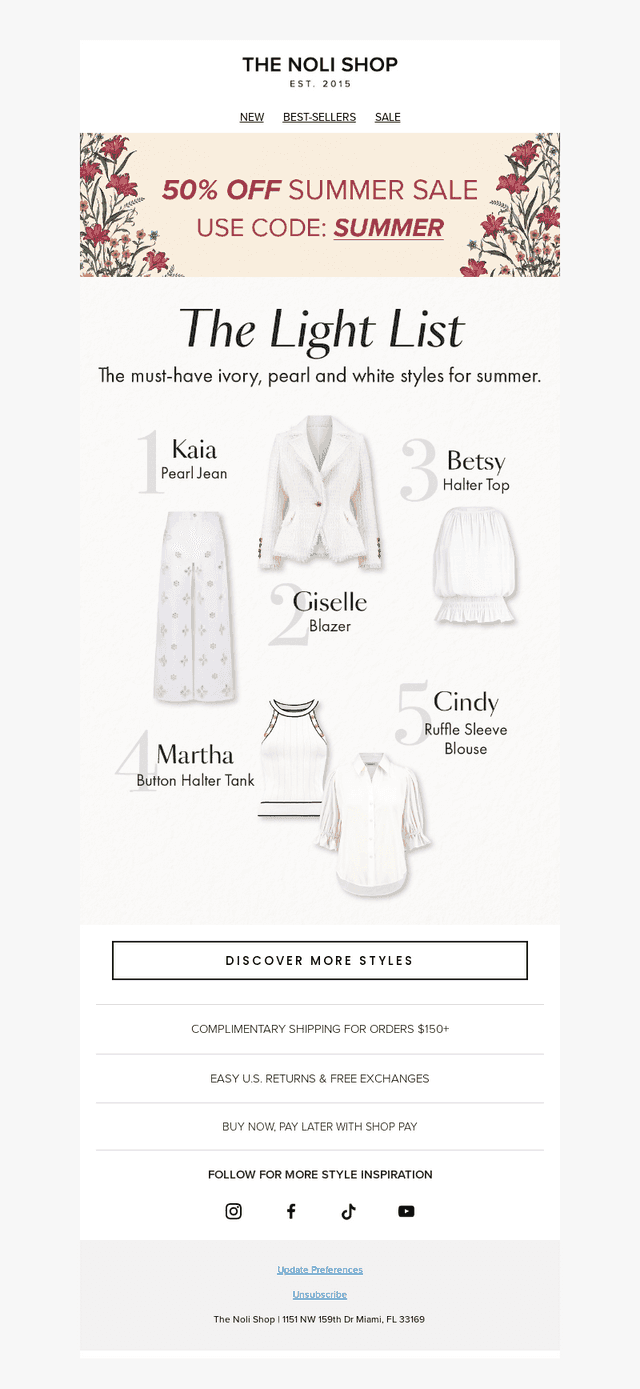 THE NOLI SHOP
EST. 2015

NEW BEST-SELLERS SALE

50% OFF SUMMER SALE
USE CODE: SUMMER

The Light List

The must-have ivory, pearl and white styles for summer.

1 Kaia
Pearl Jean

2 Giselle
Blazer

3 Betsy
Halter Top

4 Martha
Button Halter Tank

5 Cindy
Ruffle Sleeve
Blouse

DISCOVER MORE STYLES

COMPLIMENTARY SHIPPING FOR ORDERS $150+

EASY U.S. RETURNS & FREE EXCHANGES

BUY NOW, PAY LATER WITH SHOP PAY

FOLLOW FOR MORE STYLE INSPIRATION

Update Preferences

Unsubscribe

The Noli Shop | 1151 NW 159th Dr Miami, FL 33169